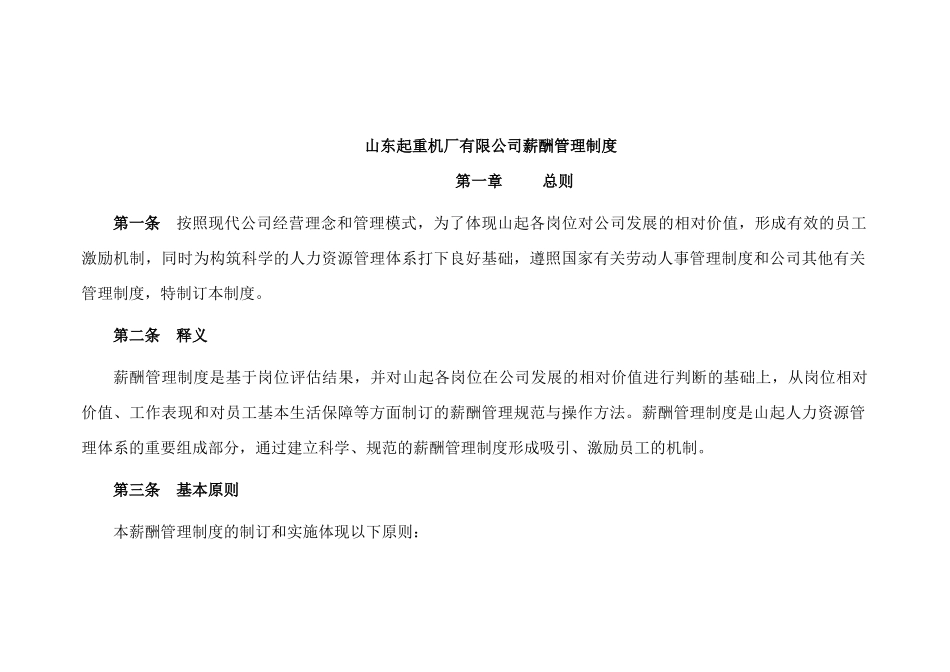 山东起重机厂有限公司薪酬管理制度

第一章　　总则

第一条　按照现代公司经营理念和管理模式，为了体现山起各岗位对公司发展的相对价值，形成有效的员工激励机制，同时为构筑科学的人力资源管理体系打下良好基础，遵照国家有关劳动人事管理制度和公司其他有关管理制度，特制订本制度。

第二条　释义

薪酬管理制度是基于岗位评估结果，并对山起各岗位在公司发展的相对价值进行判断的基础上，从岗位相对价值、工作表现和对员工基本生活保障等方面制订的薪酬管理规范与操作方法。薪酬管理制度是山起人力资源管理体系的重要组成部分，通过建立科学、规范的薪酬管理制度形成吸引、激励员工的机制。

第三条　基本原则

本薪酬管理制度的制订和实施体现以下原则：